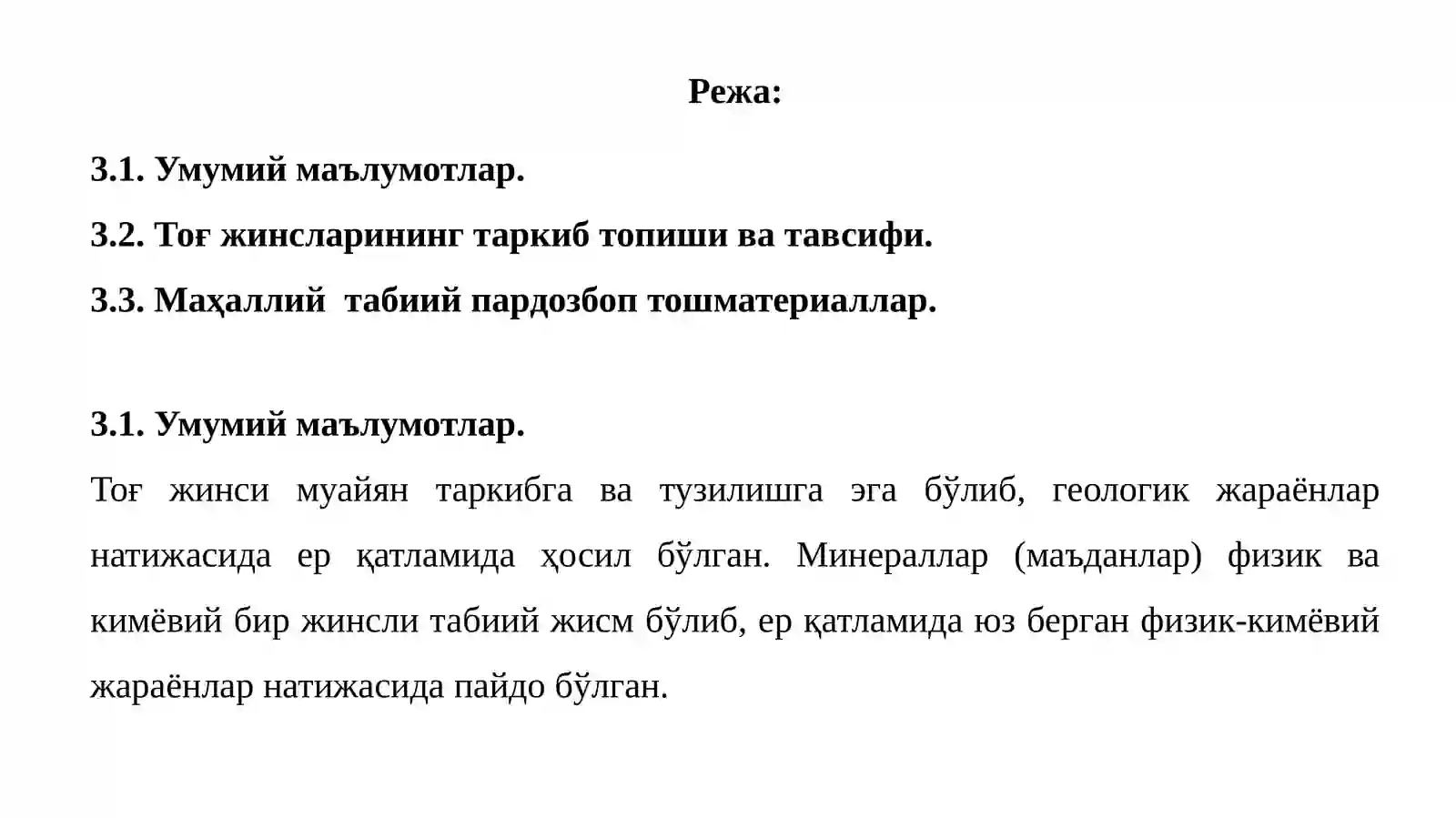 Режа:

3.1. Умумий маълумотлар.

3.2. Тоғ жинсларининг таркиб топиши ва тавсифи.

3.3. Маҳаллий  табиий пардозбоп тошматериаллар.

3.1. Умумий маълумотлар.

Тоғ жинси муайян таркибга ва тузилишга эга бўлиб, геологик жараёнлар натижасида ер қатламида ҳосил бўлган. Минераллар (маъданлар) физик ва кимёвий бир жинсли табиий жисм бўлиб, ер қатламида юз берган физик-кимёвий жараёнлар натижасида пайдо бўлган.